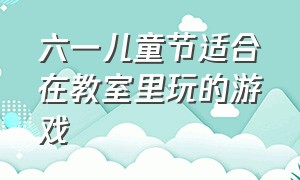 六一儿童节适合在教室里玩的游戏